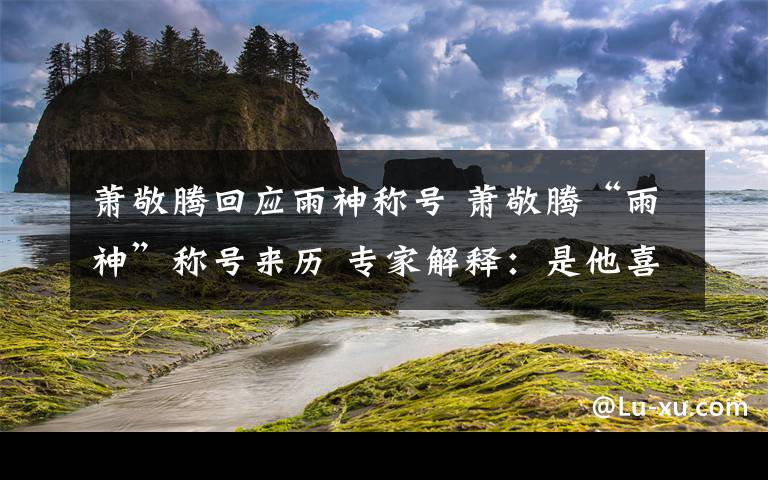 萧敬腾回应雨神称号 萧敬腾“雨神”称号来历 专家解释：是他喜

@Lu-xu.com